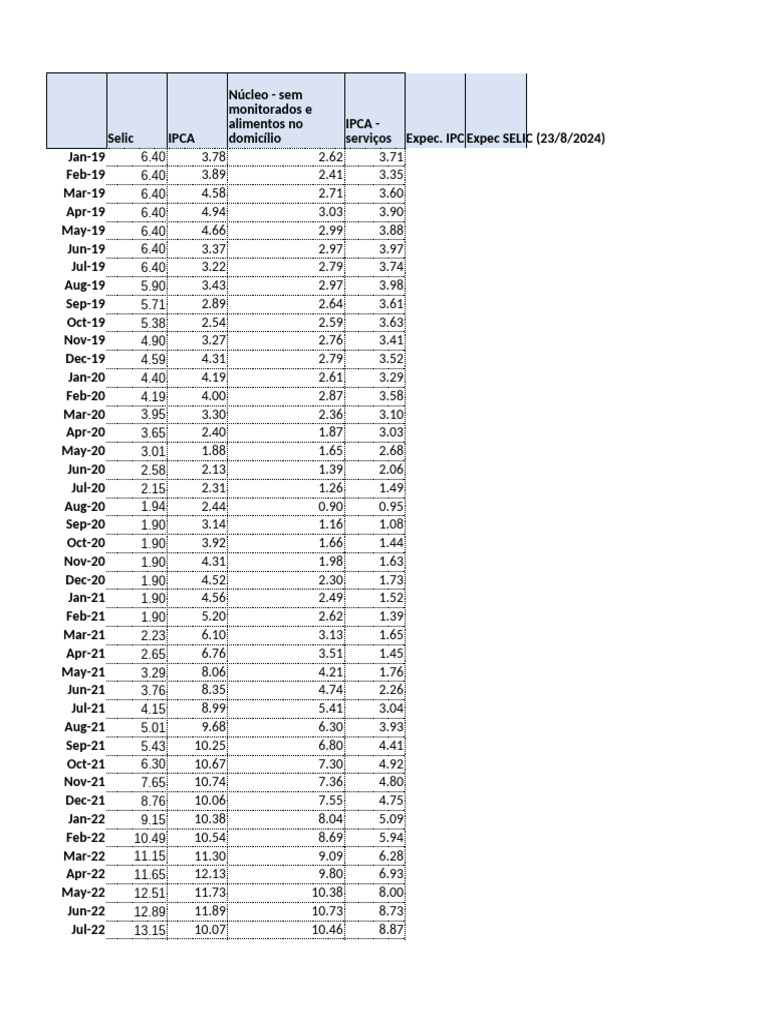 |  | Selic | IPCA | Núcleo - sem monitorados e alimentos no domicílio | IPCA - serviços | Expec. IPC | Expec SELIC (23/8/2024) |
|---|---|---|---|---|---|---|
| Jan-19 | 6.40 | 3.78 | 2.62 | 3.71 | | |
| Feb-19 | 6.40 | 3.89 | 2.41 | 3.35 | | |
| Mar-19 | 6.40 | 4.58 | 2.71 | 3.60 | | |
| Apr-19 | 6.40 | 4.94 | 3.03 | 3.90 | | |
| May-19 | 6.40 | 4.66 | 2.99 | 3.88 | | |
| Jun-19 | 6.40 | 3.37 | 2.97 | 3.97 | | |
| Jul-19 | 6.40 | 3.22 | 2.79 | 3.74 | | |
| Aug-19 | 5.90 | 3.43 | 2.97 | 3.98 | | |
| Sep-19 | 5.71 | 2.89 | 2.64 | 3.61 | | |
| Oct-19 | 5.38 | 2.54 | 2.59 | 3.63 | | |
| Nov-19 | 4.90 | 3.27 | 2.76 | 3.41 | | |
| Dec-19 | 4.59 | 4.31 | 2.79 | 3.52 | | |
| Jan-20 | 4.40 | 4.19 | 2.61 | 3.29 | | |
| Feb-20 | 4.19 | 4.00 | 2.87 | 3.58 | | |
| Mar-20 | 3.95 | 3.30 | 2.36 | 3.10 | | |
| Apr-20 | 3.65 | 2.40 | 1.87 | 3.03 | | |
| May-20 | 3.01 | 1.88 | 1.65 | 2.68 | | |
| Jun-20 | 2.58 | 2.13 | 1.39 | 2.06 | | |
| Jul-20 | 2.15 | 2.31 | 1.26 | 1.49 | | |
| Aug-20 | 1.94 | 2.44 | 0.90 | 0.95 | | |
| Sep-20 | 1.90 | 3.14 | 1.16 | 1.08 | | |
| Oct-20 | 1.90 | 3.92 | 1.66 | 1.44 | | |
| Nov-20 | 1.90 | 4.31 | 1.98 | 1.63 | | |
| Dec-20 | 1.90 | 4.52 | 2.30 | 1.73 | | |
| Jan-21 | 1.90 | 4.56 | 2.49 | 1.52 | | |
| Feb-21 | 1.90 | 5.20 | 2.62 | 1.39 | | |
| Mar-21 | 2.23 | 6.10 | 3.13 | 1.65 | | |
| Apr-21 | 2.65 | 6.76 | 3.51 | 1.45 | | |
| May-21 | 3.29 | 8.06 | 4.21 | 1.76 | | |
| Jun-21 | 3.76 | 8.35 | 4.74 | 2.26 | | |
| Jul-21 | 4.15 | 8.99 | 5.41 | 3.04 | | |
| Aug-21 | 5.01 | 9.68 | 6.30 | 3.93 | | |
| Sep-21 | 5.43 | 10.25 | 6.80 | 4.41 | | |
| Oct-21 | 6.30 | 10.67 | 7.30 | 4.92 | | |
| Nov-21 | 7.65 | 10.74 | 7.36 | 4.80 | | |
| Dec-21 | 8.76 | 10.06 | 7.55 | 4.75 | | |
| Jan-22 | 9.15 | 10.38 | 8.04 | 5.09 | | |
| Feb-22 | 10.49 | 10.54 | 8.69 | 5.94 | | |
| Mar-22 | 11.15 | 11.30 | 9.09 | 6.28 | | |
| Apr-22 | 11.65 | 12.13 | 9.80 | 6.93 | | |
| May-22 | 12.51 | 11.73 | 10.38 | 8.00 | | |
| Jun-22 | 12.89 | 11.89 | 10.73 | 8.73 | | |
| Jul-22 | 13.15 | 10.07 | 10.46 | 8.87 | | |